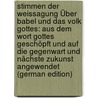 stimmen der weissagung Über babel und das volk gottes: aus dem wort gottes geschöpft und auf die gegenwart und nächste zukunst angewendet (german edition)